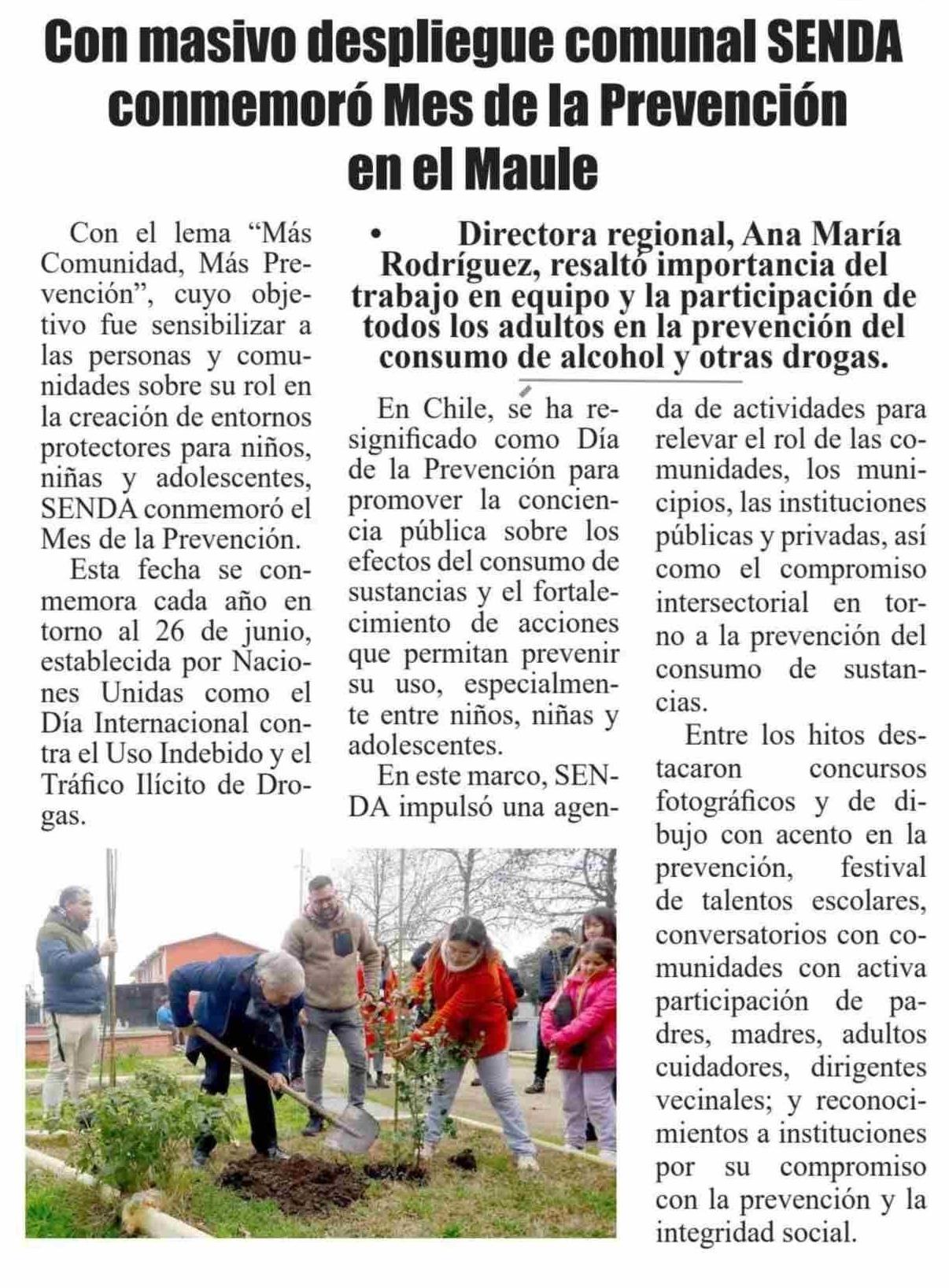 Con masivo despliegue comunal SENDA conmemoró Mes de la Prevención en el Maule

Con el lema “Más Comunidad, Más Prevención”, cuyo objetivo fue sensibilizar a las personas y comunidades sobre su rol en la creación de entornos protectores para niños, niñas y adolescentes, SENDA conmemoró el Mes de la Prevención.

Esta fecha se conmemora cada año en torno al 26 de junio, establecida por Naciones Unidas como el Día Internacional contra el Uso Indebido y el Tráfico Ilícito de Drogas.

• Directora regional, Ana María Rodríguez, resaltó importancia del trabajo en equipo y la participación de todos los adultos en la prevención del consumo de alcohol y otras drogas.

En Chile, se ha resignificado como Día de la Prevención para promover la conciencia pública sobre los efectos del consumo de sustancias y el fortalecimiento de acciones que permitan prevenir su uso, especialmente entre niños, niñas y adolescentes.

En este marco, SENDA impulsó una agenda de actividades para relevar el rol de las comunidades, los municipios, las instituciones públicas y privadas, así como el compromiso intersectorial en torno a la prevención del consumo de sustancias.

Entre los hitos destacaron concursos fotográficos y de dibujo con acento en la prevención, festival de talentos escolares, conversatorios con comunidades con activa participación de padres, madres, adultos cuidadores, dirigentes vecinales; y reconocimientos a instituciones por su compromiso con la prevención y la integridad social.